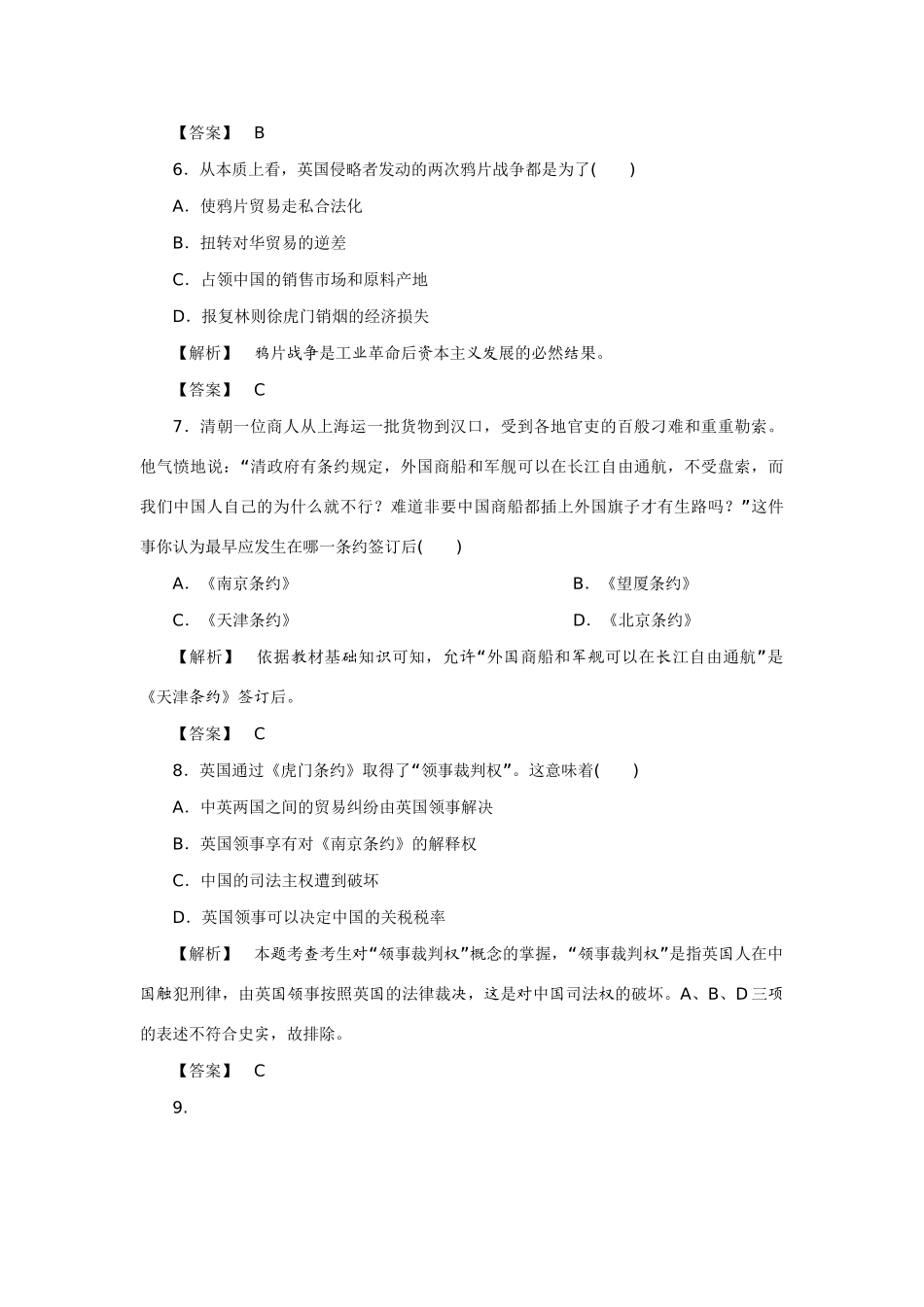 【答案】 B

6．从本质上看，英国侵略者发动的两次鸦片战争都是为了(　　)

A．使鸦片贸易走私合法化

B．扭转对华贸易的逆差

C．占领中国的销售市场和原料产地

D．报复林则徐虎门销烟的经济损失

【解析】 鸦片战争是工业革命后资本主义发展的必然结果。

【答案】 C

7．清朝一位商人从上海运一批货物到汉口，受到各地官吏的百般刁难和重重勒索。他气愤地说：“清政府有条约规定，外国商船和军舰可以在长江自由通航，不受盘索，而我们中国人自己的为什么就不行？难道非要中国商船都插上外国旗子才有生路吗？”这件事你认为最早应发生在哪一条约签订后(　　)

A．《南京条约》

B．《望厦条约》

C．《天津条约》

D．《北京条约》

【解析】 依据教材基础知识可知，允许“外国商船和军舰可以在长江自由通航”是《天津条约》签订后。

【答案】 C

8．英国通过《虎门条约》取得了“领事裁判权”。这意味着(　　)

A．中英两国之间的贸易纠纷由英国领事解决

B．英国领事享有对《南京条约》的解释权

C．中国的司法主权遭到破坏

D．英国领事可以决定中国的关税税率

【解析】 本题考查考生对“领事裁判权”概念的掌握，“领事裁判权”是指英国人在中国触犯刑律，由英国领事按照英国的法律裁决，这是对中国司法权的破坏。A、B、D三项的表述不符合史实，故排除。

【答案】 C

9.